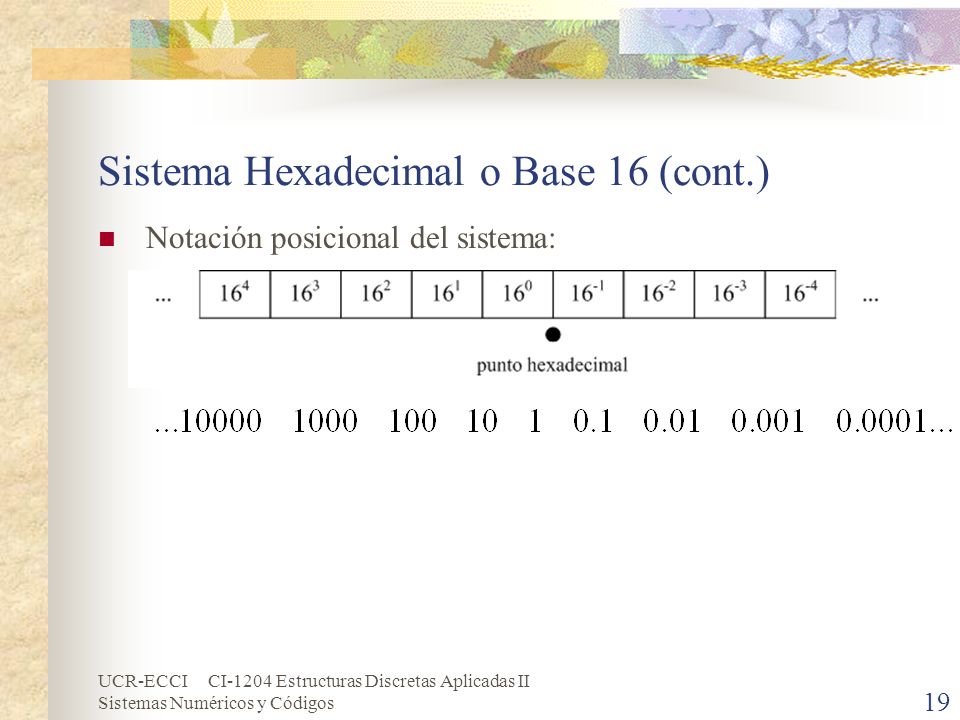 Sistema Hexadecimal o Base 16 (cont.)

Notación posicional del sistema:

| ... | $16^4$ | $16^3$ | $16^2$ | $16^1$ | $16^0$ | $16^{-1}$ | $16^{-2}$ | $16^{-3}$ | $16^{-4}$ | ... |
|---|---|---|---|---|---|---|---|---|---|---|

punto hexadecimal

...10000 1000 100 10 1 0.1 0.01 0.001 0.0001...

UCR-ECCI CI-1204 Estructuras Discretas Aplicadas II
Sistemas Numéricos y Códigos

19